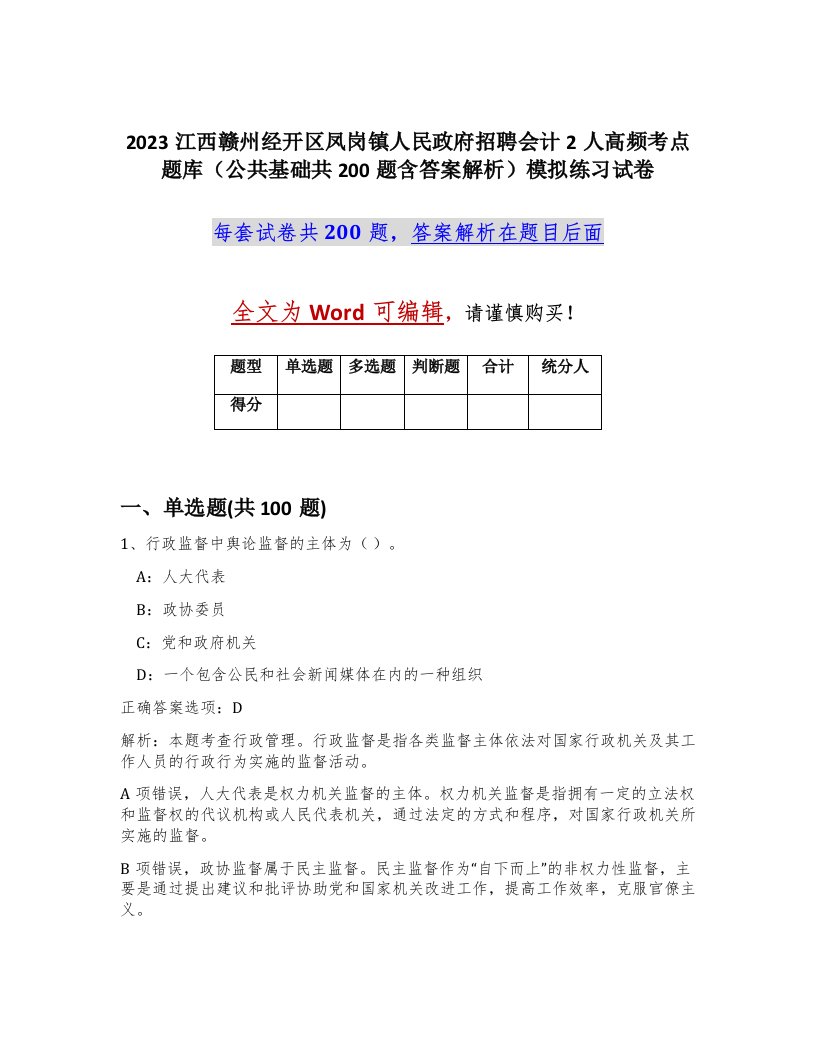 2023 江西赣州经开区凤岗镇人民政府招聘会计 2 人高频考点题库（公共基础共 200 题含答案解析）模拟练习试卷

每套试卷共 200 题，答案解析在题目后面

全文为 Word 可编辑，请谨慎购买！

| 题型 | 单选题 | 多选题 | 判断题 | 合计 | 统分人 |
|---|---|---|---|---|---|
| 得分 | | | | | |

一、单选题(共 100 题)

1、行政监督中舆论监督的主体为（ ）。

A：人大代表

B：政协委员

C：党和政府机关

D：一个包含公民和社会新闻媒体在内的一种组织

正确答案选项：D

解析：本题考查行政管理。行政监督是指各类监督主体依法对国家行政机关及其工作人员的行政行为实施的监督活动。

A 项错误，人大代表是权力机关监督的主体。权力机关监督是指拥有一定的立法权和监督权的代议机构或人民代表机关，通过法定的方式和程序，对国家行政机关所实施的监督。

B 项错误，政协监督属于民主监督。民主监督作为“自下而上”的非权力性监督，主要是通过提出建议和批评协助党和国家机关改进工作，提高工作效率，克服官僚主义。